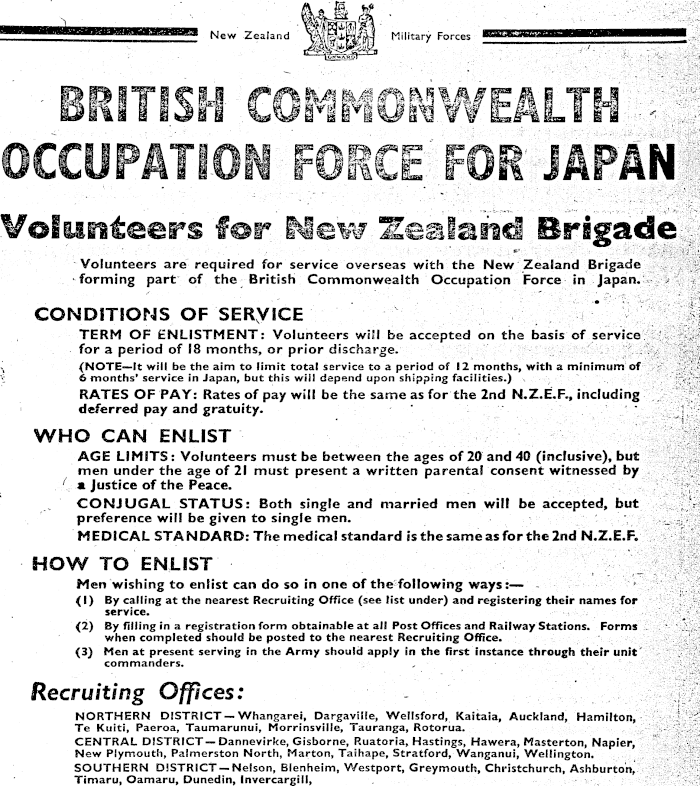 New Zealand Military Forces

BRITISH COMMONWEALTH OCCUPATION FORCE FOR JAPAN

Volunteers for New Zealand Brigade

Volunteers are required for service overseas with the New Zealand Brigade forming part of the British Commonwealth Occupation Force in Japan.

CONDITIONS OF SERVICE

TERM OF ENLISTMENT: Volunteers will be accepted on the basis of service for a period of 18 months, or prior discharge.

(NOTE—It will be the aim to limit total service to a period of 12 months, with a minimum of 6 months' service in Japan, but this will depend upon shipping facilities.)

RATES OF PAY: Rates of pay will be the same as for the 2nd N.Z.E.F., including deferred pay and gratuity.

WHO CAN ENLIST

AGE LIMITS: Volunteers must be between the ages of 20 and 40 (inclusive), but men under the age of 21 must present a written parental consent witnessed by a Justice of the Peace.

CONJUGAL STATUS: Both single and married men will be accepted, but preference will be given to single men.

MEDICAL STANDARD: The medical standard is the same as for the 2nd N.Z.E.F.

HOW TO ENLIST

Men wishing to enlist can do so in one of the following ways:—

(1) By calling at the nearest Recruiting Office (see list under) and registering their names for service.

(2) By filling in a registration form obtainable at all Post Offices and Railway Stations. Forms when completed should be posted to the nearest Recruiting Office.

(3) Men at present serving in the Army should apply in the first instance through their unit commanders.

Recruiting Offices:

NORTHERN DISTRICT—Whangarei, Dargaville, Wellsford, Kaitaia, Auckland, Hamilton, Te Kuiti, Paeroa, Taumarunui, Morrinsville, Tauranga, Rotorua.

CENTRAL DISTRICT—Dannevirke, Gisborne, Ruatoria, Hastings, Hawera, Masterton, Napier, New Plymouth, Palmerston North, Marton, Taihape, Stratford, Wanganui, Wellington.

SOUTHERN DISTRICT—Nelson, Blenheim, Westport, Greymouth, Christchurch, Ashburton, Timaru, Oamaru, Dunedin, Invercargill,